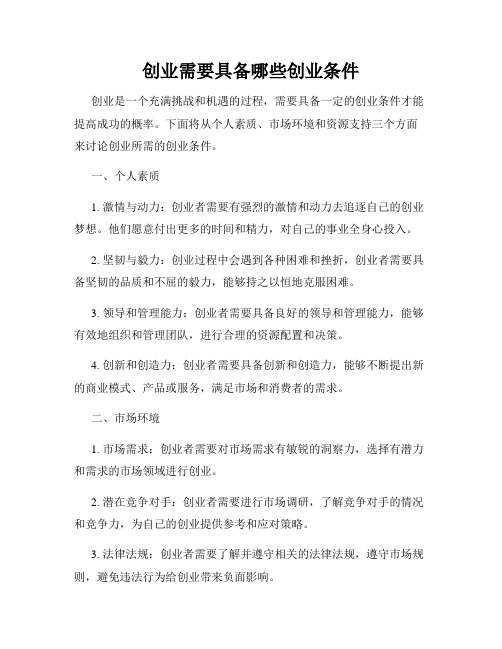 创业需要具备哪些创业条件

创业是一个充满挑战和机遇的过程，需要具备一定的创业条件才能提高成功的概率。下面将从个人素质、市场环境和资源支持三个方面来讨论创业所需的创业条件。

一、个人素质

1. 激情与动力：创业者需要有强烈的激情和动力去追逐自己的创业梦想。他们愿意付出更多的时间和精力，对自己的事业全身心投入。

2. 坚韧与毅力：创业过程中会遇到各种困难和挫折，创业者需要具备坚韧的品质和不屈的毅力，能够持之以恒地克服困难。

3. 领导和管理能力：创业者需要具备良好的领导和管理能力，能够有效地组织和管理团队，进行合理的资源配置和决策。

4. 创新和创造力：创业者需要具备创新和创造力，能够不断提出新的商业模式、产品或服务，满足市场和消费者的需求。

二、市场环境

1. 市场需求：创业者需要对市场需求有敏锐的洞察力，选择有潜力和需求的市场领域进行创业。

2. 潜在竞争对手：创业者需要进行市场调研，了解竞争对手的情况和竞争力，为自己的创业提供参考和应对策略。

3. 法律法规：创业者需要了解并遵守相关的法律法规，遵守市场规则，避免违法行为给创业带来负面影响。